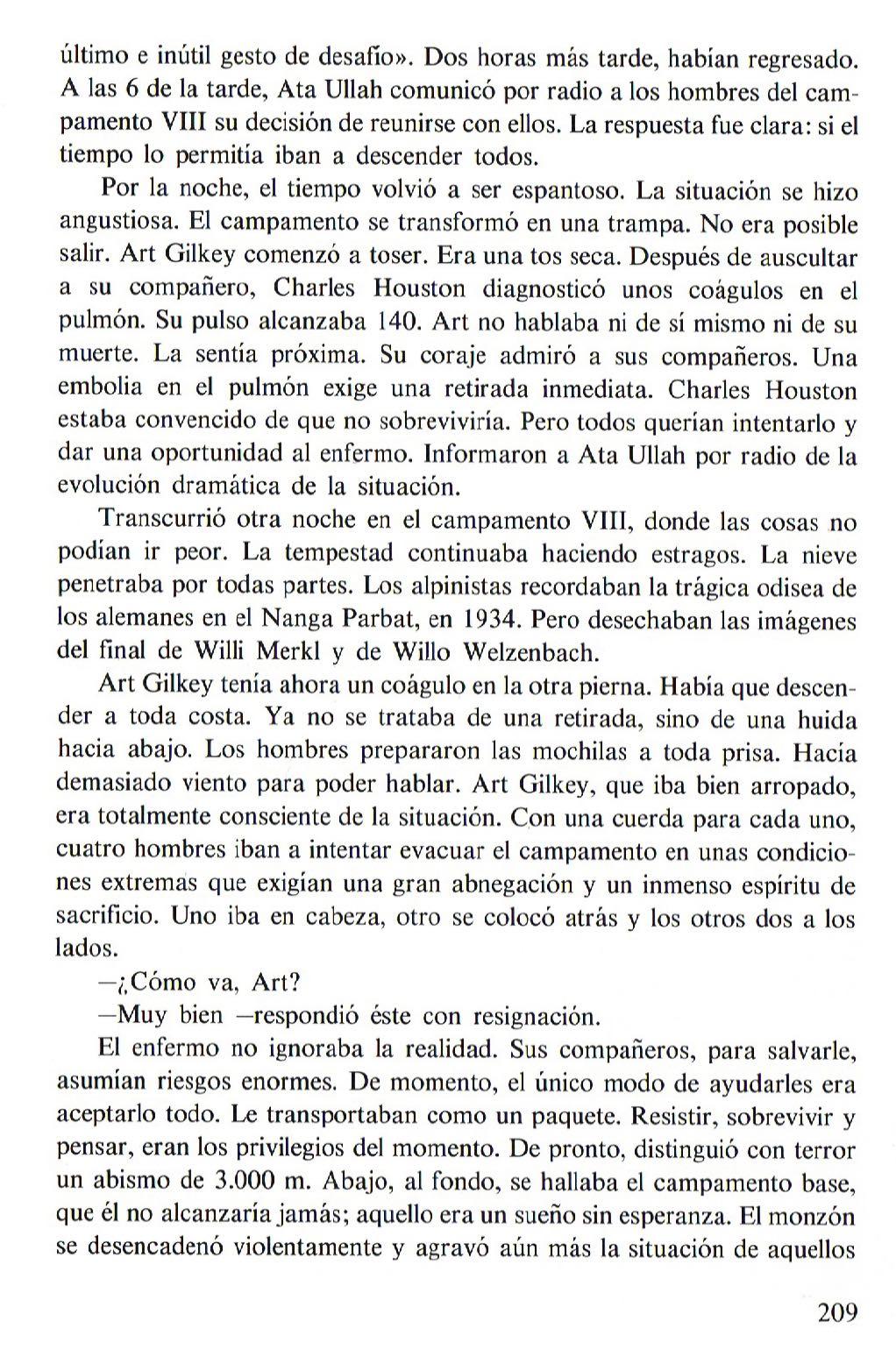 último e inútil gesto de desafío». Dos horas más tarde, habían regresado. A las 6 de la tarde, Ata Ullah comunicó por radio a los hombres del campamento VIII su decisión de reunirse con ellos. La respuesta fue clara: si el tiempo lo permitía iban a descender todos.

Por la noche, el tiempo volvió a ser espantoso. La situación se hizo angustiosa. El campamento se transformó en una trampa. No era posible salir. Art Gilkey comenzó a toser. Era una tos seca. Después de auscultar a su compañero, Charles Houston diagnosticó unos coágulos en el pulmón. Su pulso alcanzaba 140. Art no hablaba ni de sí mismo ni de su muerte. La sentía próxima. Su coraje admiró a sus compañeros. Una embolia en el pulmón exige una retirada inmediata. Charles Houston estaba convencido de que no sobreviviría. Pero todos querían intentarlo y dar una oportunidad al enfermo. Informaron a Ata Ullah por radio de la evolución dramática de la situación.

Transcurrió otra noche en el campamento VIII, donde las cosas no podían ir peor. La tempestad continuaba haciendo estragos. La nieve penetraba por todas partes. Los alpinistas recordaban la trágica odisea de los alemanes en el Nanga Parbat, en 1934. Pero desechaban las imágenes del final de Willi Merkl y de Willo Welzenbach.

Art Gilkey tenía ahora un coágulo en la otra pierna. Había que descender a toda costa. Ya no se trataba de una retirada, sino de una huida hacia abajo. Los hombres prepararon las mochilas a toda prisa. Hacía demasiado viento para poder hablar. Art Gilkey, que iba bien arropado, era totalmente consciente de la situación. Con una cuerda para cada uno, cuatro hombres iban a intentar evacuar el campamento en unas condiciones extremas que exigían una gran abnegación y un inmenso espíritu de sacrificio. Uno iba en cabeza, otro se colocó atrás y los otros dos a los lados.

—¿Cómo va, Art?

—Muy bien —respondió éste con resignación.

El enfermo no ignoraba la realidad. Sus compañeros, para salvarle, asumían riesgos enormes. De momento, el único modo de ayudarles era aceptarlo todo. Le transportaban como un paquete. Resistir, sobrevivir y pensar, eran los privilegios del momento. De pronto, distinguió con terror un abismo de 3.000 m. Abajo, al fondo, se hallaba el campamento base, que él no alcanzaría jamás; aquello era un sueño sin esperanza. El monzón se desencadenó violentamente y agravó aún más la situación de aquellos

209